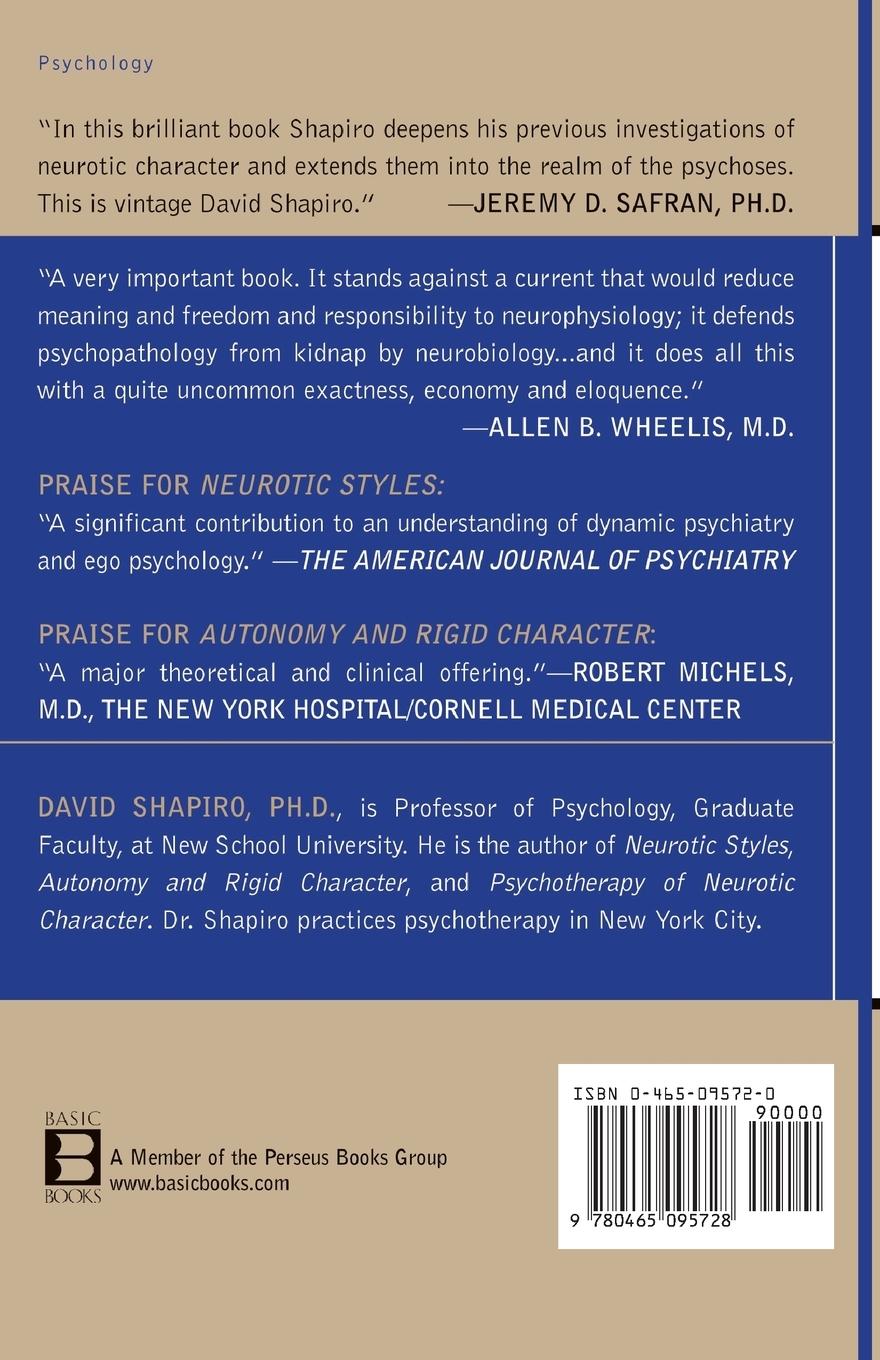 Psychology

"In this brilliant book Shapiro deepens his previous investigations of neurotic character and extends them into the realm of the psychoses. This is vintage David Shapiro." —JEREMY D. SAFRAN, PH.D.

"A very important book. It stands against a current that would reduce meaning and freedom and responsibility to neurophysiology; it defends psychopathology from kidnap by neurobiology...and it does all this with a quite uncommon exactness, economy and eloquence." —ALLEN B. WHEELIS, M.D.

PRAISE FOR NEUROTIC STYLES:
"A significant contribution to an understanding of dynamic psychiatry and ego psychology." —THE AMERICAN JOURNAL OF PSYCHIATRY

PRAISE FOR AUTONOMY AND RIGID CHARACTER:
"A major theoretical and clinical offering."—ROBERT MICHELS, M.D., THE NEW YORK HOSPITAL/CORNELL MEDICAL CENTER

DAVID SHAPIRO, PH.D., is Professor of Psychology, Graduate Faculty, at New School University. He is the author of Neurotic Styles, Autonomy and Rigid Character, and Psychotherapy of Neurotic Character. Dr. Shapiro practices psychotherapy in New York City.

BASIC B BOOKS
A Member of the Perseus Books Group
www.basicbooks.com

ISBN 0-465-09572-0
90000
9 780465 095728